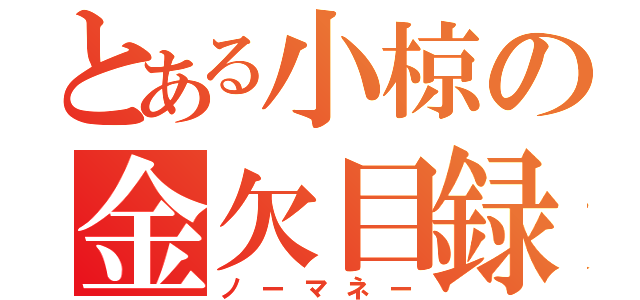 とある小椋の
金欠目録
ノーマネー